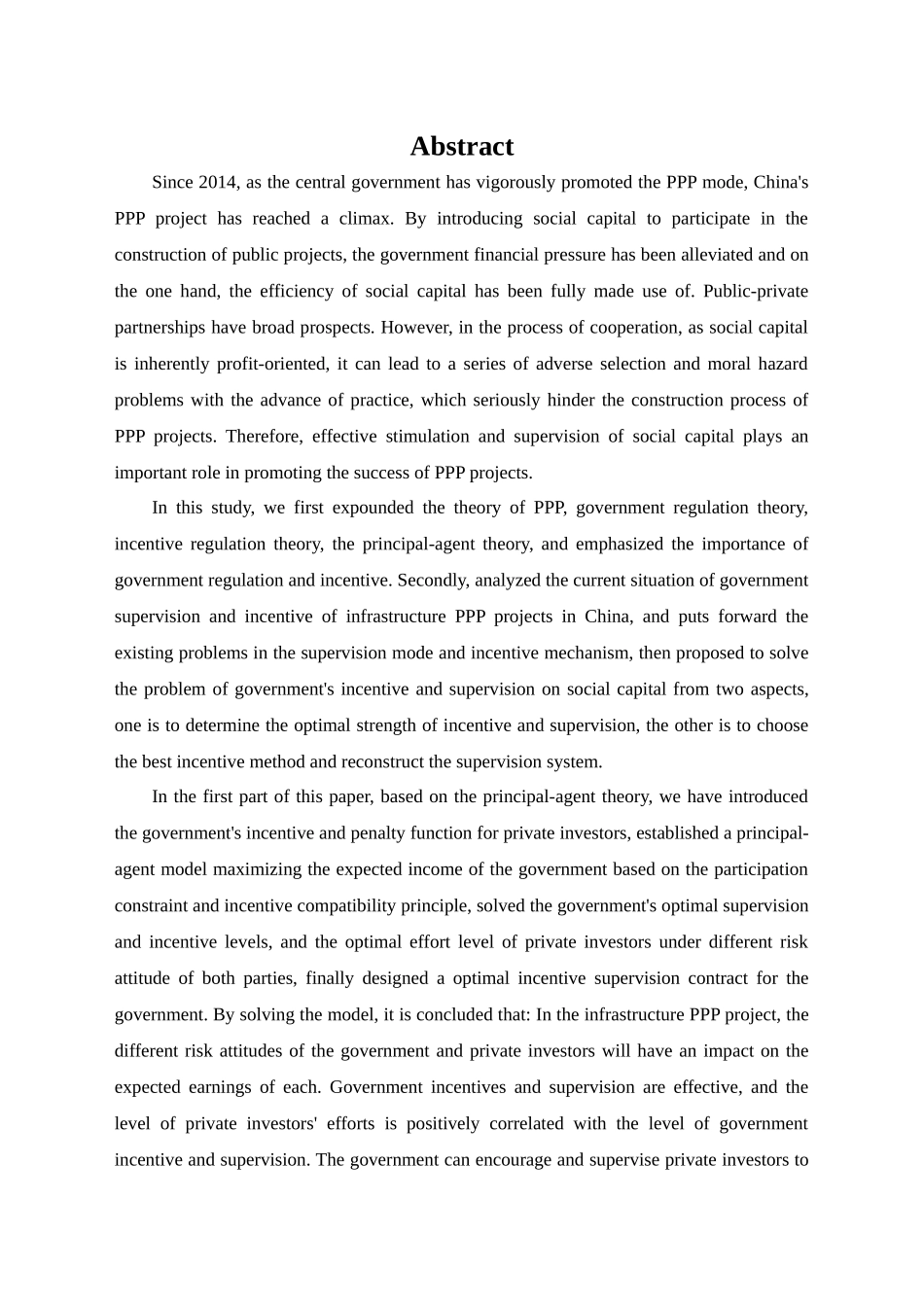 Abstract

Since 2014, as the central government has vigorously promoted the PPP mode, China's PPP project has reached a climax. By introducing social capital to participate in the construction of public projects, the government financial pressure has been alleviated and on the one hand, the efficiency of social capital has been fully made use of. Public-private partnerships have broad prospects. However, in the process of cooperation, as social capital is inherently profit-oriented, it can lead to a series of adverse selection and moral hazard problems with the advance of practice, which seriously hinder the construction process of PPP projects. Therefore, effective stimulation and supervision of social capital plays an important role in promoting the success of PPP projects.

In this study, we first expounded the theory of PPP, government regulation theory, incentive regulation theory, the principal-agent theory, and emphasized the importance of government regulation and incentive. Secondly, analyzed the current situation of government supervision and incentive of infrastructure PPP projects in China, and puts forward the existing problems in the supervision mode and incentive mechanism, then proposed to solve the problem of government's incentive and supervision on social capital from two aspects, one is to determine the optimal strength of incentive and supervision, the other is to choose the best incentive method and reconstruct the supervision system.

In the first part of this paper, based on the principal-agent theory, we have introduced the government's incentive and penalty function for private investors, established a principal-agent model maximizing the expected income of the government based on the participation constraint and incentive compatibility principle, solved the government's optimal supervision and incentive levels, and the optimal effort level of private investors under different risk attitude of both parties, finally designed a optimal incentive supervision contract for the government. By solving the model, it is concluded that: In the infrastructure PPP project, the different risk attitudes of the government and private investors will have an impact on the expected earnings of each. Government incentives and supervision are effective, and the level of private investors' efforts is positively correlated with the level of government incentive and supervision. The government can encourage and supervise private investors to